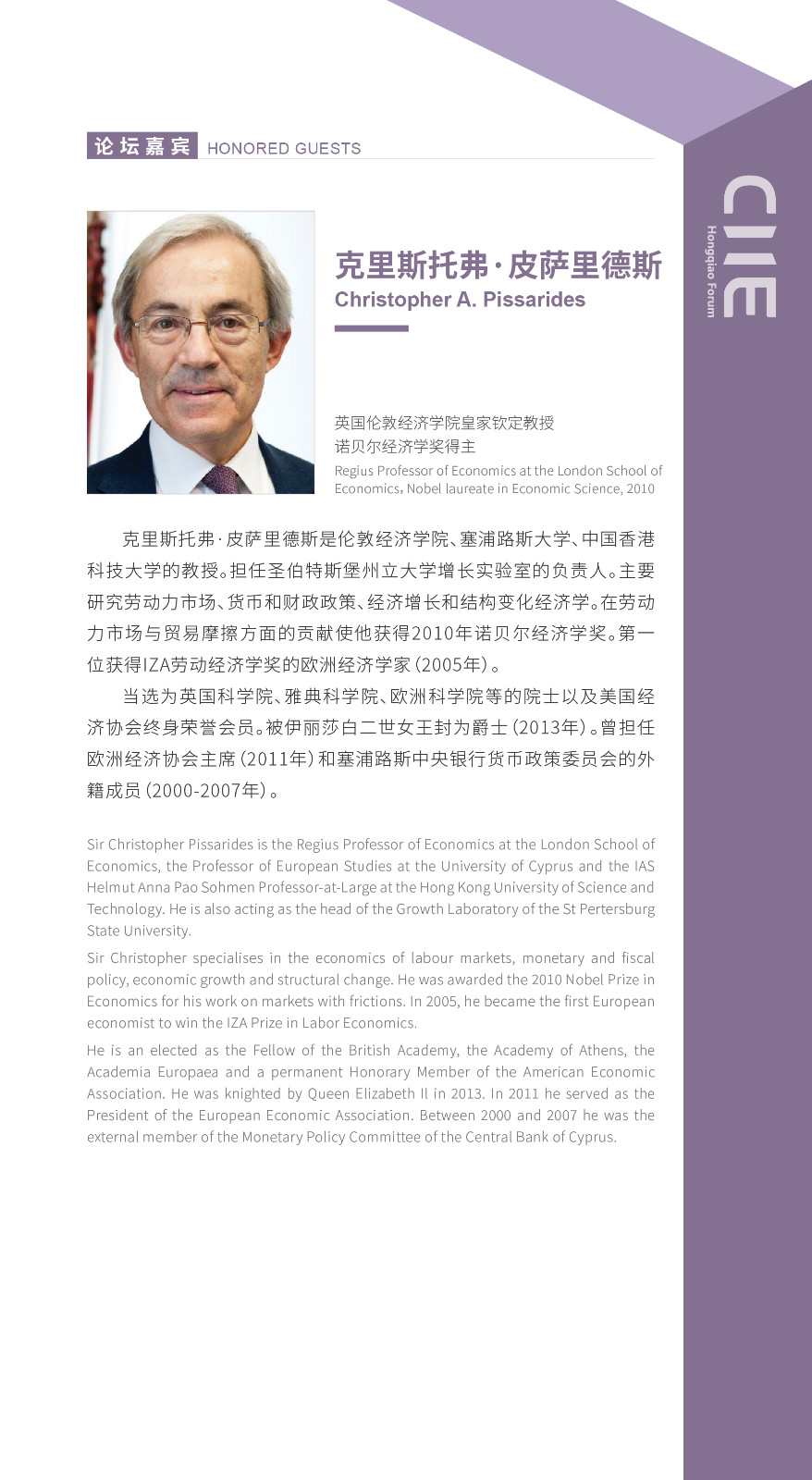 论坛嘉宾 HONORED GUESTS

克里斯托弗·皮萨里德斯
Christopher A. Pissarides

英国伦敦经济学院皇家钦定教授
诺贝尔经济学奖得主
Regius Professor of Economics at the London School of Economics, Nobel laureate in Economic Science, 2010

克里斯托弗·皮萨里德斯是伦敦经济学院、塞浦路斯大学、中国香港科技大学的教授。担任圣伯特斯堡州立大学增长实验室的负责人。主要研究劳动力市场、货币和财政政策、经济增长和结构变化经济学。在劳动力市场与贸易摩擦方面的贡献使他获得2010年诺贝尔经济学奖。第一位获得IZA劳动经济学奖的欧洲经济学家(2005年)。

当选为英国科学院、雅典科学院、欧洲科学院等的院士以及美国经济协会终身荣誉会员。被伊丽莎白二世女王封为爵士(2013年)。曾担任欧洲经济协会主席(2011年)和塞浦路斯中央银行货币政策委员会的外籍成员(2000-2007年)。

Sir Christopher Pissarides is the Regius Professor of Economics at the London School of Economics, the Professor of European Studies at the University of Cyprus and the IAS Helmut Anna Pao Sohmen Professor-at-Large at the Hong Kong University of Science and Technology. He is also acting as the head of the Growth Laboratory of the St Pertersburg State University.

Sir Christopher specialises in the economics of labour markets, monetary and fiscal policy, economic growth and structural change. He was awarded the 2010 Nobel Prize in Economics for his work on markets with frictions. In 2005, he became the first European economist to win the IZA Prize in Labor Economics.

He is an elected as the Fellow of the British Academy, the Academy of Athens, the Academia Europaea and a permanent Honorary Member of the American Economic Association. He was knighted by Queen Elizabeth II in 2013. In 2011 he served as the President of the European Economic Association. Between 2000 and 2007 he was the external member of the Monetary Policy Committee of the Central Bank of Cyprus.

CIIE
Hongqiao Forum